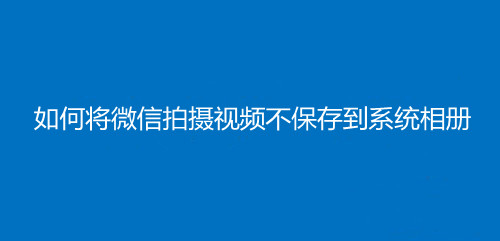 如何将微信拍摄视频不保存到系统相册